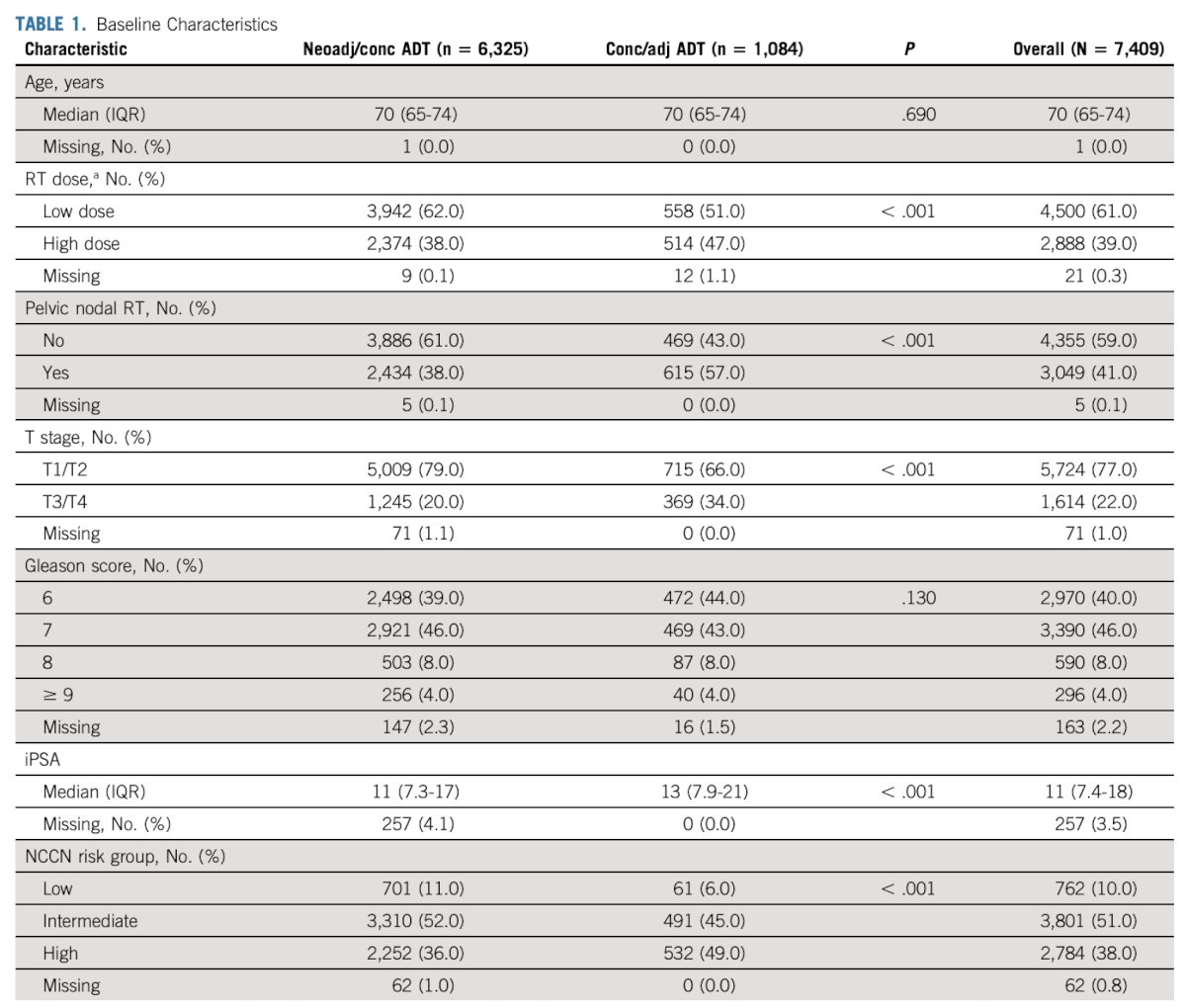 TABLE 1. Baseline Characteristics

| Characteristic | Neoadj/conc ADT (n = 6,325) | Conc/adj ADT (n = 1,084) | P | Overall (N = 7,409) |
|---|---|---|---|---|
| Age, years | | | | |
| Median (IQR) | 70 (65-74) | 70 (65-74) | .690 | 70 (65-74) |
| Missing, No. (%) | 1 (0.0) | 0 (0.0) | | 1 (0.0) |
| RT dose,$^{a}$ No. (%) | | | | |
| Low dose | 3,942 (62.0) | 558 (51.0) | < .001 | 4,500 (61.0) |
| High dose | 2,374 (38.0) | 514 (47.0) | | 2,888 (39.0) |
| Missing | 9 (0.1) | 12 (1.1) | | 21 (0.3) |
| Pelvic nodal RT, No. (%) | | | | |
| No | 3,886 (61.0) | 469 (43.0) | < .001 | 4,355 (59.0) |
| Yes | 2,434 (38.0) | 615 (57.0) | | 3,049 (41.0) |
| Missing | 5 (0.1) | 0 (0.0) | | 5 (0.1) |
| T stage, No. (%) | | | | |
| T1/T2 | 5,009 (79.0) | 715 (66.0) | < .001 | 5,724 (77.0) |
| T3/T4 | 1,245 (20.0) | 369 (34.0) | | 1,614 (22.0) |
| Missing | 71 (1.1) | 0 (0.0) | | 71 (1.0) |
| Gleason score, No. (%) | | | | |
| 6 | 2,498 (39.0) | 472 (44.0) | .130 | 2,970 (40.0) |
| 7 | 2,921 (46.0) | 469 (43.0) | | 3,390 (46.0) |
| 8 | 503 (8.0) | 87 (8.0) | | 590 (8.0) |
| ≥ 9 | 256 (4.0) | 40 (4.0) | | 296 (4.0) |
| Missing | 147 (2.3) | 16 (1.5) | | 163 (2.2) |
| iPSA | | | | |
| Median (IQR) | 11 (7.3-17) | 13 (7.9-21) | < .001 | 11 (7.4-18) |
| Missing, No. (%) | 257 (4.1) | 0 (0.0) | | 257 (3.5) |
| NCCN risk group, No. (%) | | | | |
| Low | 701 (11.0) | 61 (6.0) | < .001 | 762 (10.0) |
| Intermediate | 3,310 (52.0) | 491 (45.0) | | 3,801 (51.0) |
| High | 2,252 (36.0) | 532 (49.0) | | 2,784 (38.0) |
| Missing | 62 (1.0) | 0 (0.0) | | 62 (0.8) |